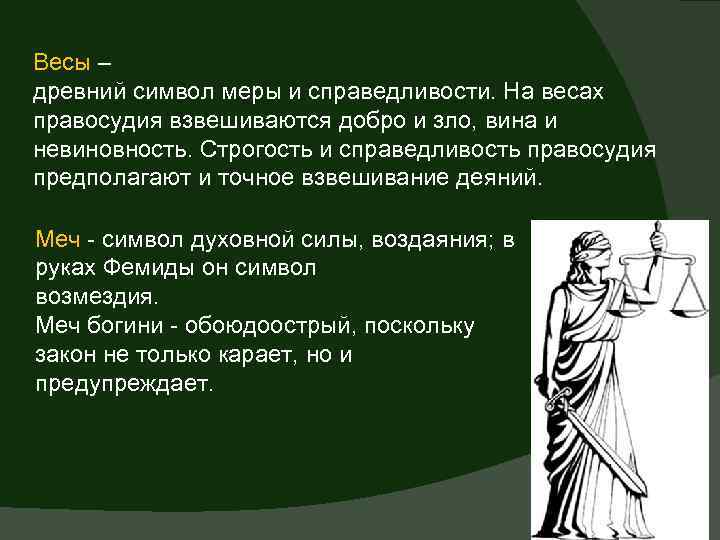 Весы –
древний символ меры и справедливости. На весах правосудия взвешиваются добро и зло, вина и невиновность. Строгость и справедливость правосудия предполагают и точное взвешивание деяний.

Меч - символ духовной силы, воздаяния; в руках Фемиды он символ возмездия.
Меч богини - обоюдоострый, поскольку закон не только карает, но и предупреждает.